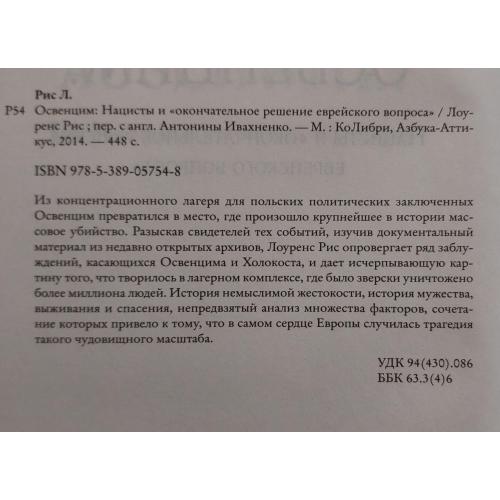 Рис Л.

Р54 Освенцим: Нацисты и «окончательное решение еврейского вопроса» / Лоуренс Рис ; пер. с англ. Антонины Ивахненко. — М. : КоЛибри, Азбука-Аттикус, 2014. — 448 с.

ISBN 978-5-389-05754-8

Из концентрационного лагеря для польских политических заключенных Освенцим превратился в место, где произошло крупнейшее в истории массовое убийство. Разыскав свидетелей тех событий, изучив документальный материал из недавно открытых архивов, Лоуренс Рис опровергает ряд заблуждений, касающихся Освенцима и Холокоста, и дает исчерпывающую картину того, что творилось в лагерном комплексе, где было зверски уничтожено более миллиона людей. История немыслимой жестокости, история мужества, выживания и спасения, непредвзятый анализ множества факторов, сочетание которых привело к тому, что в самом сердце Европы случилась трагедия такого чудовищного масштаба.

УДК 94(430).086
ББК 63.3(4)6